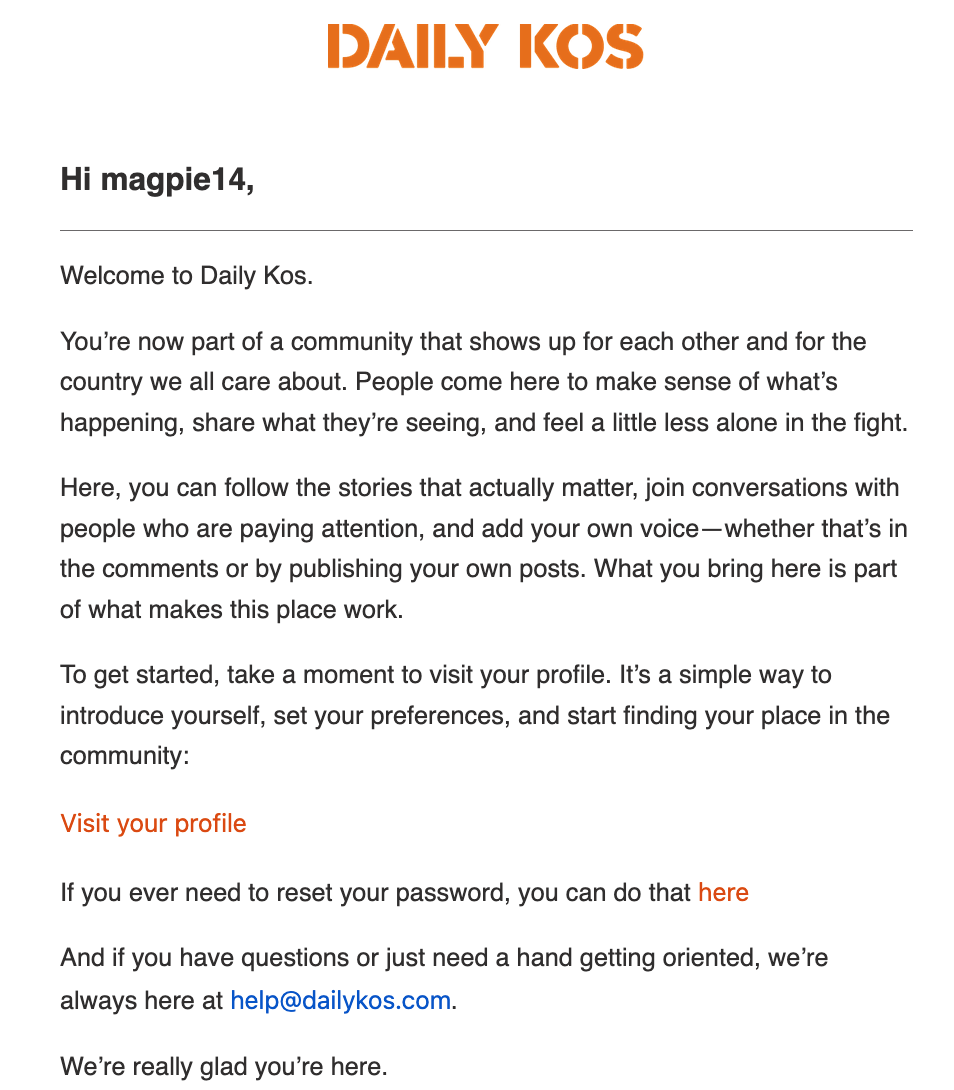 DAILY KOS

Hi magpie14,

Welcome to Daily Kos.

You’re now part of a community that shows up for each other and for the country we all care about. People come here to make sense of what’s happening, share what they’re seeing, and feel a little less alone in the fight.

Here, you can follow the stories that actually matter, join conversations with people who are paying attention, and add your own voice—whether that’s in the comments or by publishing your own posts. What you bring here is part of what makes this place work.

To get started, take a moment to visit your profile. It’s a simple way to introduce yourself, set your preferences, and start finding your place in the community:

Visit your profile

If you ever need to reset your password, you can do that here

And if you have questions or just need a hand getting oriented, we’re always here at help@dailykos.com.

We’re really glad you’re here.